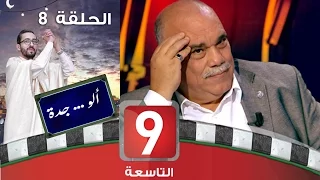 الحلقة 8

ألو ... جدة

9

التاسعة